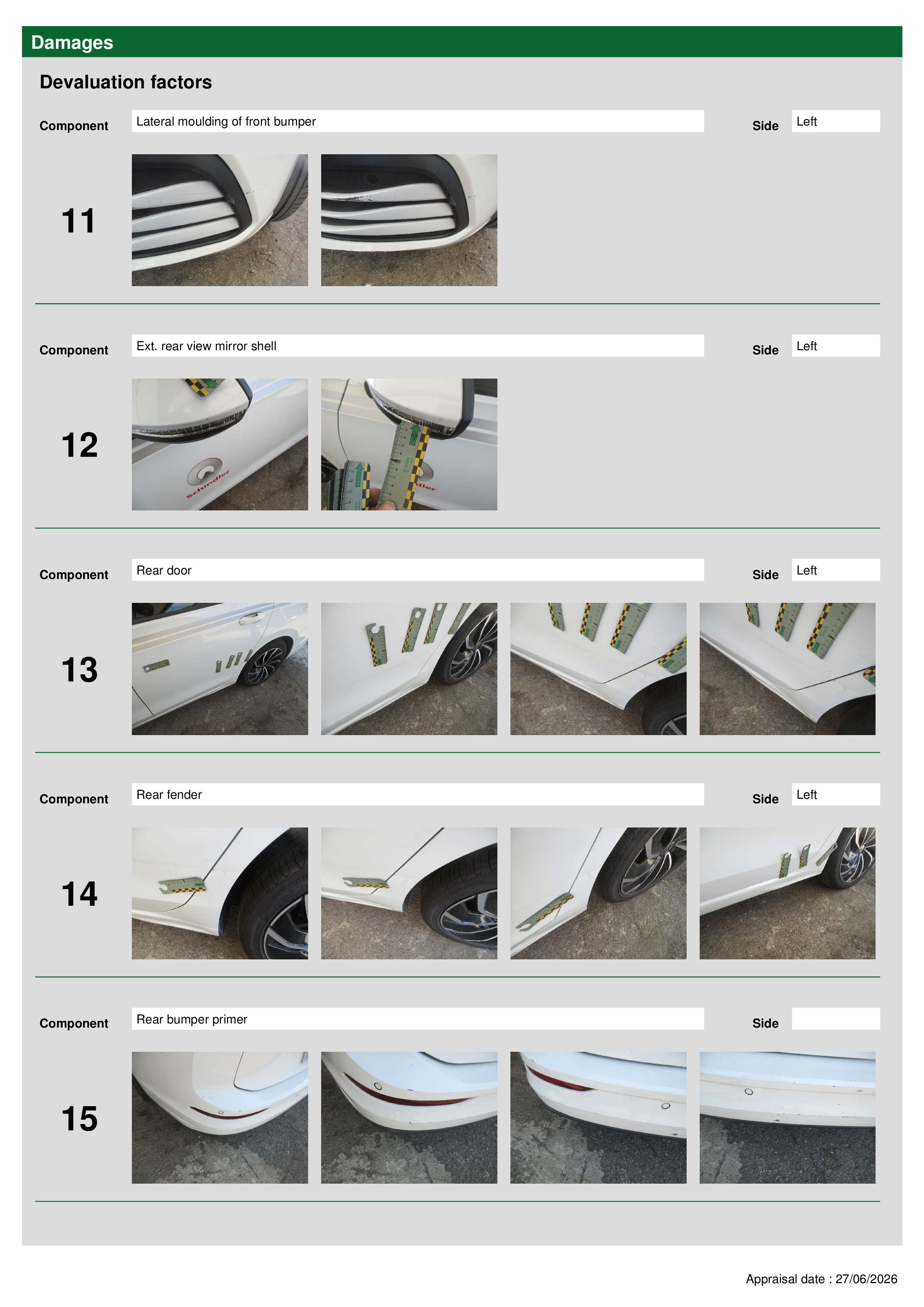 Damages

Devaluation factors

Component Lateral moulding of front bumper Side Left

11

Component Ext. rear view mirror shell Side Left

12

Schindler

Component Rear door Side Left

13

Component Rear fender Side Left

14

Component Rear bumper primer Side

15

Appraisal date : 27/06/2026